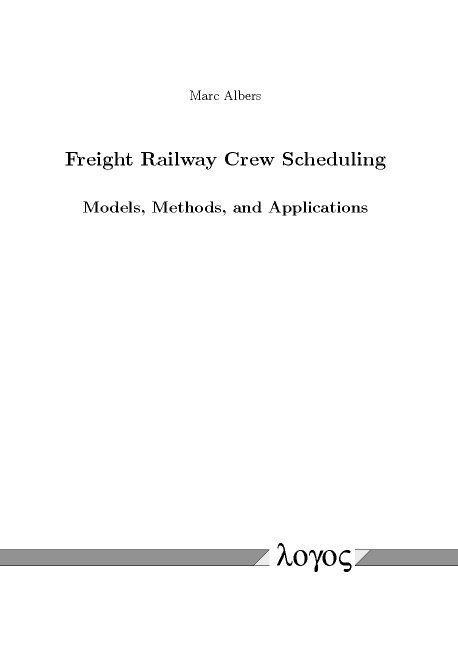 Marc Albers

Freight Railway Crew Scheduling

Models, Methods, and Applications

λογος